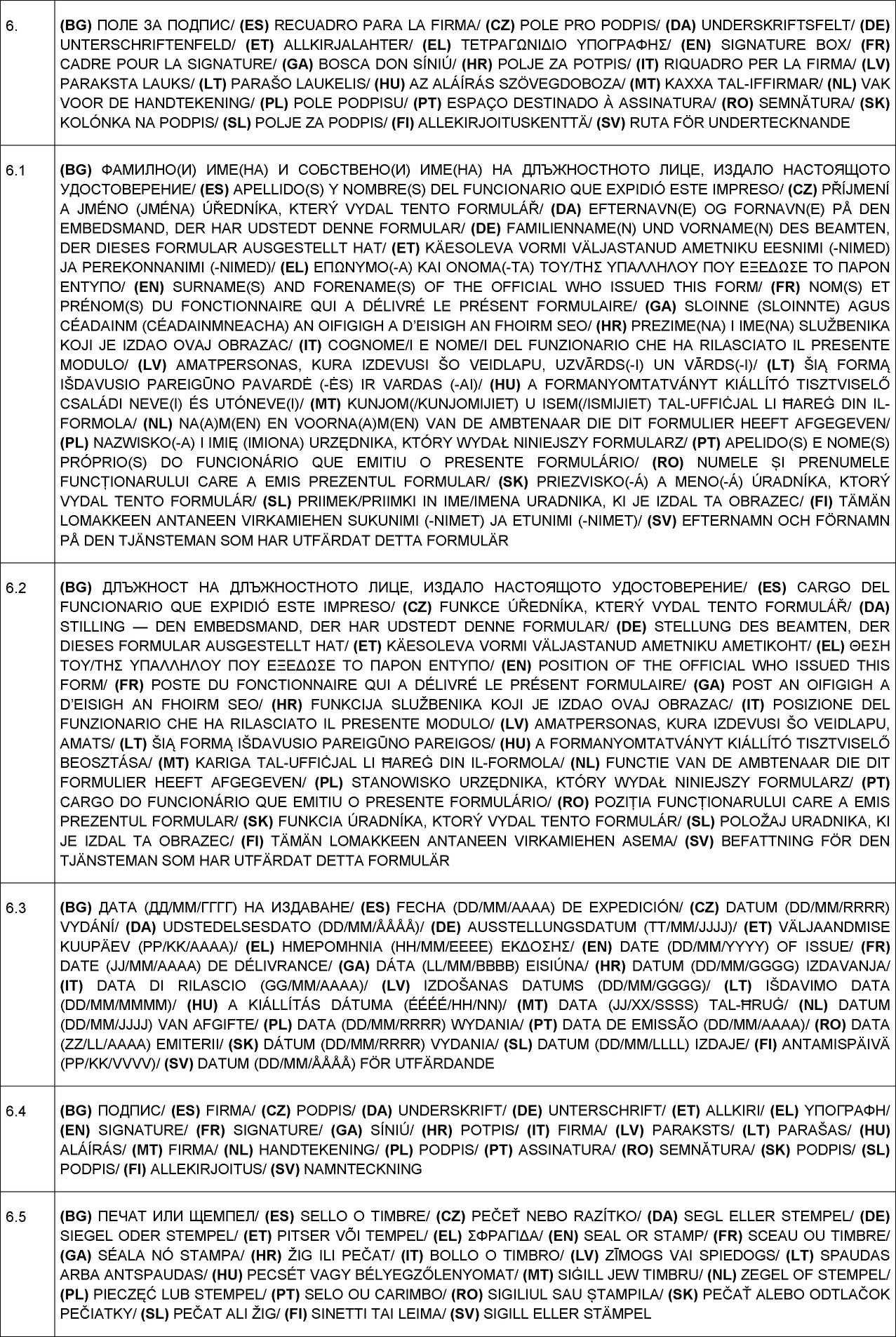 | 6. | (BG) ПОЛЕ ЗА ПОДПИС/ (ES) RECUADRO PARA LA FIRMA/ (CZ) POLE PRO PODPIS/ (DA) UNDERSKRIFTSFELT/ (DE) UNTERSCHRIFTENFELD/ (ET) ALLKIRJALAHTER/ (EL) ΤΕΤΡΑΓΩΝΙΔΙΟ ΥΠΟΓΡΑΦΗΣ/ (EN) SIGNATURE BOX/ (FR) CADRE POUR LA SIGNATURE/ (GA) BOSCA DON SÍNIÚ/ (HR) POLJE ZA POTPIS/ (IT) RIQUADRO PER LA FIRMA/ (LV) PARAKSTA LAUKS/ (LT) PARAŠO LAUKELIS/ (HU) AZ ALÁÍRÁS SZÖVEGDOBOZA/ (MT) KAXXA TAL-IFFIRMAR/ (NL) VAK VOOR DE HANDTEKENING/ (PL) POLE PODPISU/ (PT) ESPAÇO DESTINADO À ASSINATURA/ (RO) SEMNĂTURA/ (SK) KOLÓNKA NA PODPIS/ (SL) POLJE ZA PODPIS/ (FI) ALLEKIRJOITUSKENTTÄ/ (SV) RUTA FÖR UNDERTECKNANDE |
|---|---|
| 6.1 | (BG) ФАМИЛНО(И) ИМЕ(НА) И СОБСТВЕНО(И) ИМЕ(НА) НА ДЛЪЖНОСТНОТО ЛИЦЕ, ИЗДАЛО НАСТОЯЩОТО УДОСТОВЕРЕНИЕ/ (ES) APELLIDO(S) Y NOMBRE(S) DEL FUNCIONARIO QUE EXPIDIÓ ESTE IMPRESO/ (CZ) PŘÍJMENÍ A JMÉNO (JMÉNA) ÚŘEDNÍKA, KTERÝ VYDAL TENTO FORMULÁŘ/ (DA) EFTERNAVN(E) OG FORNAVN(E) PÅ DEN EMBEDSMAND, DER HAR UDSTEDT DENNE FORMULAR/ (DE) FAMILIENNAME(N) UND VORNAME(N) DES BEAMTEN, DER DIESES FORMULAR AUSGESTELLT HAT/ (ET) KÄESOLEVA VORMI VÄLJASTANUD AMETNIKU EESNIMI (-NIMED) JA PEREKONNANIMI (-NIMED)/ (EL) ΕΠΩΝΥΜΟ(-Α) ΚΑΙ ΟΝΟΜΑ(-ΤΑ) ΤΟΥ/ΤΗΣ ΥΠΑΛΛΗΛΟΥ ΠΟΥ ΕΞΕΔΩΣΕ ΤΟ ΠΑΡΟΝ ΕΝΤΥΠΟ/ (EN) SURNAME(S) AND FORENAME(S) OF THE OFFICIAL WHO ISSUED THIS FORM/ (FR) NOM(S) ET PRÉNOM(S) DU FONCTIONNAIRE QUI A DÉLIVRÉ LE PRÉSENT FORMULAIRE/ (GA) SLOINNE (SLOINNTE) AGUS CÉADAINM (CÉADAINMNEACHA) AN OIFIGIGH A D'EISIGH AN FHOIRM SEO/ (HR) PREZIME(NA) I IME(NA) SLUŽBENIKA KOJI JE IZDAO OVAJ OBRAZAC/ (IT) COGNOME/I E NOME/I DEL FUNZIONARIO CHE HA RILASCIATO IL PRESENTE MODULO/ (LV) AMATPERSONAS, KURA IZDEVUSI ŠO VEIDLAPU, UZVĀRDS(-I) UN VĀRDS(-I)/ (LT) ŠIĄ FORMĄ IŠDAVUSIO PAREIGŪNO PAVARDĖ (-ĖS) IR VARDAS (-AI)/ (HU) A FORMANYOMTATVÁNYT KIÁLLÍTÓ TISZTVISELŐ CSALÁDI NEVE(I) ÉS UTÓNEVE(I)/ (MT) KUNJOM(/KUNJOMIJIET) U ISEM(/ISMIJIET) TAL-UFFIĊJAL LI ĦAREĠ DIN IL-FORMOLA/ (NL) NA(A)M(EN) EN VOORNA(A)M(EN) VAN DE AMBTENAAR DIE DIT FORMULIER HEEFT AFGEGEVEN/ (PL) NAZWISKO(-A) I IMIĘ (IMIONA) URZĘDNIKA, KTÓRY WYDAŁ NINIEJSZY FORMULARZ/ (PT) APELIDO(S) E NOME(S) PRÓPRIO(S) DO FUNCIONÁRIO QUE EMITIU O PRESENTE FORMULÁRIO/ (RO) NUMELE ȘI PRENUMELE FUNCȚIONARULUI CARE A EMIS PREZENTUL FORMULAR/ (SK) PRIEZVISKO(-Á) A MENO(-Á) ÚRADNÍKA, KTORÝ VYDAL TENTO FORMULÁR/ (SL) PRIIMEK/PRIIMKI IN IME/IMENA URADNIKA, KI JE IZDAL TA OBRAZEC/ (FI) TÄMÄN LOMAKKEEN ANTANEEN VIRKAMIEHEN SUKUNIMI (-NIMET) JA ETUNIMI (-NIMET)/ (SV) EFTERNAMN OCH FÖRNAMN PÅ DEN TJÄNSTEMAN SOM HAR UTFÄRDAT DETTA FORMULÄR |
| 6.2 | (BG) ДЛЪЖНОСТ НА ДЛЪЖНОСТНОТО ЛИЦЕ, ИЗДАЛО НАСТОЯЩОТО УДОСТОВЕРЕНИЕ/ (ES) CARGO DEL FUNCIONARIO QUE EXPIDIÓ ESTE IMPRESO/ (CZ) FUNKCE ÚŘEDNÍKA, KTERÝ VYDAL TENTO FORMULÁŘ/ (DA) STILLING — DEN EMBEDSMAND, DER HAR UDSTEDT DENNE FORMULAR/ (DE) STELLUNG DES BEAMTEN, DER DIESES FORMULAR AUSGESTELLT HAT/ (ET) KÄESOLEVA VORMI VÄLJASTANUD AMETNIKU AMETIKOHT/ (EL) ΘΕΣΗ ΤΟΥ/ΤΗΣ ΥΠΑΛΛΗΛΟΥ ΠΟΥ ΕΞΕΔΩΣΕ ΤΟ ΠΑΡΟΝ ΕΝΤΥΠΟ/ (EN) POSITION OF THE OFFICIAL WHO ISSUED THIS FORM/ (FR) POSTE DU FONCTIONNAIRE QUI A DÉLIVRÉ LE PRÉSENT FORMULAIRE/ (GA) POST AN OIFIGIGH A D'EISIGH AN FHOIRM SEO/ (HR) FUNKCIJA SLUŽBENIKA KOJI JE IZDAO OVAJ OBRAZAC/ (IT) POSIZIONE DEL FUNZIONARIO CHE HA RILASCIATO IL PRESENTE MODULO/ (LV) AMATPERSONAS, KURA IZDEVUSI ŠO VEIDLAPU, AMATS/ (LT) ŠIĄ FORMĄ IŠDAVUSIO PAREIGŪNO PAREIGOS/ (HU) A FORMANYOMTATVÁNYT KIÁLLÍTÓ TISZTVISELŐ BEOSZTÁSA/ (MT) KARIGA TAL-UFFIĊJAL LI ĦAREĠ DIN IL-FORMOLA/ (NL) FUNCTIE VAN DE AMBTENAAR DIE DIT FORMULIER HEEFT AFGEGEVEN/ (PL) STANOWISKO URZĘDNIKA, KTÓRY WYDAŁ NINIEJSZY FORMULARZ/ (PT) CARGO DO FUNCIONÁRIO QUE EMITIU O PRESENTE FORMULÁRIO/ (RO) POZIȚIA FUNCȚIONARULUI CARE A EMIS PREZENTUL FORMULAR/ (SK) FUNKCIA ÚRADNÍKA, KTORÝ VYDAL TENTO FORMULÁR/ (SL) POLOŽAJ URADNIKA, KI JE IZDAL TA OBRAZEC/ (FI) TÄMÄN LOMAKKEEN ANTANEEN VIRKAMIEHEN ASEMA/ (SV) BEFATTNING FÖR DEN TJÄNSTEMAN SOM HAR UTFÄRDAT DETTA FORMULÄR |
| 6.3 | (BG) ДАТА (ДД/ММ/ГГГГ) НА ИЗДАВАНЕ/ (ES) FECHA (DD/MM/AAAA) DE EXPEDICIÓN/ (CZ) DATUM (DD/MM/RRRR) VYDÁNÍ/ (DA) UDSTEDELSESDATO (DD/MM/ÅÅÅÅ)/ (DE) AUSSTELLUNGSDATUM (TT/MM/JJJJ)/ (ET) VÄLJAANDMISE KUUPÄEV (PP/KK/AAAA)/ (EL) ΗΜΕΡΟΜΗΝΙΑ (ΗΗ/ΜΜ/ΕΕΕΕ) ΕΚΔΟΣΗΣ/ (EN) DATE (DD/MM/YYYY) OF ISSUE/ (FR) DATE (JJ/MM/AAAA) DE DÉLIVRANCE/ (GA) DÁTA (LL/MM/BBBB) EISIÚNA/ (HR) DATUM (DD/MM/GGGG) IZDAVANJA/ (IT) DATA DI RILASCIO (GG/MM/AAAA)/ (LV) IZDOŠANAS DATUMS (DD/MM/GGGG)/ (LT) IŠDAVIMO DATA (DD/MM/MMMM)/ (HU) A KIÁLLÍTÁS DÁTUMA (ÉÉÉÉ/HH/NN)/ (MT) DATA (JJ/XX/SSSS) TAL-ĦRUĠ/ (NL) DATUM (DD/MM/JJJJ) VAN AFGIFTE/ (PL) DATA (DD/MM/RRRR) WYDANIA/ (PT) DATA DE EMISSÃO (DD/MM/AAAA)/ (RO) DATA (ZZ/LL/AAAA) EMITERII/ (SK) DÁTUM (DD/MM/RRRR) VYDANIA/ (SL) DATUM (DD/MM/LLLL) IZDAJE/ (FI) ANTAMISPÄIVÄ (PP/KK/VVVV)/ (SV) DATUM (DD/MM/ÅÅÅÅ) FÖR UTFÄRDANDE |
| 6.4 | (BG) ПОДПИС/ (ES) FIRMA/ (CZ) PODPIS/ (DA) UNDERSKRIFT/ (DE) UNTERSCHRIFT/ (ET) ALLKIRI/ (EL) ΥΠΟΓΡΑΦΗ/ (EN) SIGNATURE/ (FR) SIGNATURE/ (GA) SÍNIÚ/ (HR) POTPIS/ (IT) FIRMA/ (LV) PARAKSTS/ (LT) PARAŠAS/ (HU) ALÁÍRÁS/ (MT) FIRMA/ (NL) HANDTEKENING/ (PL) PODPIS/ (PT) ASSINATURA/ (RO) SEMNĂTURA/ (SK) PODPIS/ (SL) PODPIS/ (FI) ALLEKIRJOITUS/ (SV) NAMNTECKNING |
| 6.5 | (BG) ПЕЧАТ ИЛИ ЩЕМПЕЛ/ (ES) SELLO O TIMBRE/ (CZ) PEČEŤ NEBO RAZÍTKO/ (DA) SEGL ELLER STEMPEL/ (DE) SIEGEL ODER STEMPEL/ (ET) PITSER VÕI TEMPEL/ (EL) ΣΦΡΑΓΙΔΑ/ (EN) SEAL OR STAMP/ (FR) SCEAU OU TIMBRE/ (GA) SÉALA NÓ STAMPA/ (HR) ŽIG ILI PEČAT/ (IT) BOLLO O TIMBRO/ (LV) ZĪMOGS VAI SPIEDOGS/ (LT) SPAUDAS ARBA ANTSPAUDAS/ (HU) PECSÉT VAGY BÉLYEGZŐLENYOMAT/ (MT) SIĠILL JEW TIMBRU/ (NL) ZEGEL OF STEMPEL/ (PL) PIECZĘĆ LUB STEMPEL/ (PT) SELO OU CARIMBO/ (RO) SIGILIUL SAU ȘTAMPILA/ (SK) PEČAŤ ALEBO ODTLAČOK PEČIATKY/ (SL) PEČAT ALI ŽIG/ (FI) SINETTI TAI LEIMA/ (SV) SIGILL ELLER STÄMPEL |